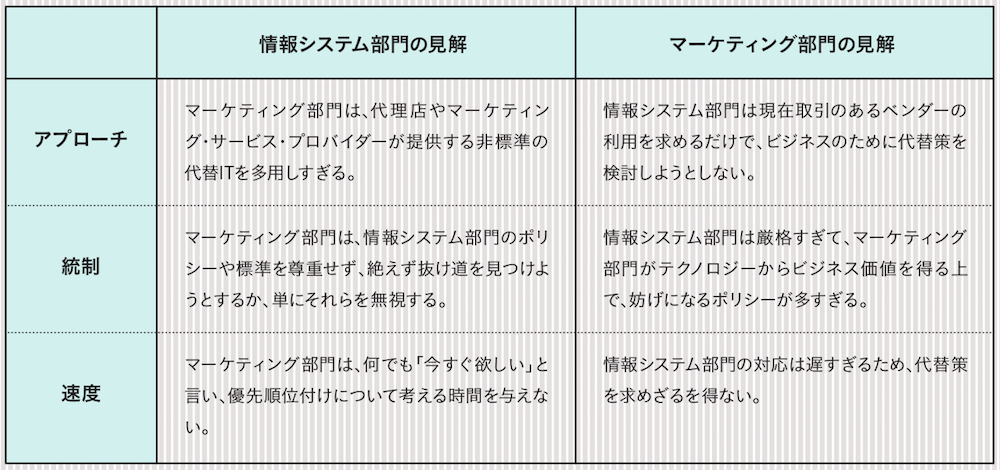 | | 情報システム部門の見解 | マーケティング部門の見解 |
|---|---|---|
| アプローチ | マーケティング部門は、代理店やマーケティング・サービス・プロバイダーが提供する非標準の代替ITを多用しすぎる。 | 情報システム部門は現在取引のあるベンダーの利用を求めるだけで、ビジネスのために代替策を検討しようとしない。 |
| 統制 | マーケティング部門は、情報システム部門のポリシーや標準を尊重せず、絶えず抜け道を見つけようとするか、単にそれらを無視する。 | 情報システム部門は厳格すぎて、マーケティング部門がテクノロジーからビジネス価値を得る上で、妨げになるポリシーが多すぎる。 |
| 速度 | マーケティング部門は、何でも「今すぐ欲しい」と言い、優先順位付けについて考える時間を与えない。 | 情報システム部門の対応は遅すぎるため、代替策を求めざるを得ない。 |